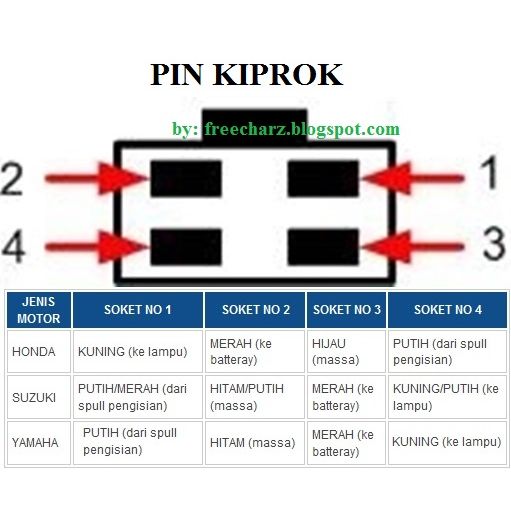 PIN KIPROK

by: freecharz.blogspot.com

2

1

4

3

| JENIS MOTOR | SOKET NO 1 | SOKET NO 2 | SOKET NO 3 | SOKET NO 4 |
|---|---|---|---|---|
| HONDA | KUNING (ke lampu) | MERAH (ke batteray) | HIJAU (massa) | PUTIH (dari spull pengisian) |
| SUZUKI | PUTIH/MERAH (dari spull pengisian) | HITAM/PUTIH (massa) | MERAH (ke batteray) | KUNING/PUTIH (ke lampu) |
| YAMAHA | PUTIH (dari spull pengisian) | HITAM (massa) | MERAH (ke batteray) | KUNING (ke lampu) |